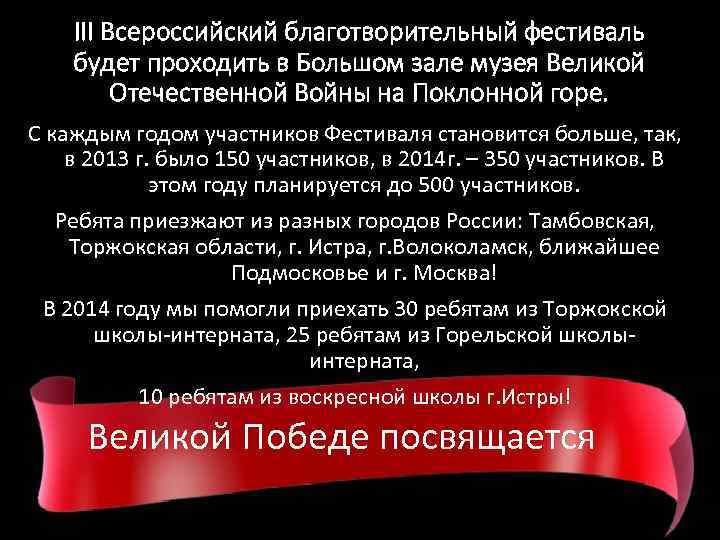 III Всероссийский благотворительный фестиваль будет проходить в Большом зале музея Великой Отечественной Войны на Поклонной горе.

С каждым годом участников Фестиваля становится больше, так, в 2013 г. было 150 участников, в 2014г. – 350 участников. В этом году планируется до 500 участников.

Ребята приезжают из разных городов России: Тамбовская, Торжокская области, г. Истра, г.Волоколамск, ближайшее Подмосковье и г. Москва!

В 2014 году мы помогли приехать 30 ребятам из Торжокской школы-интерната, 25 ребятам из Горельской школы-интерната,

10 ребятам из воскресной школы г.Истры!

Великой Победе посвящается